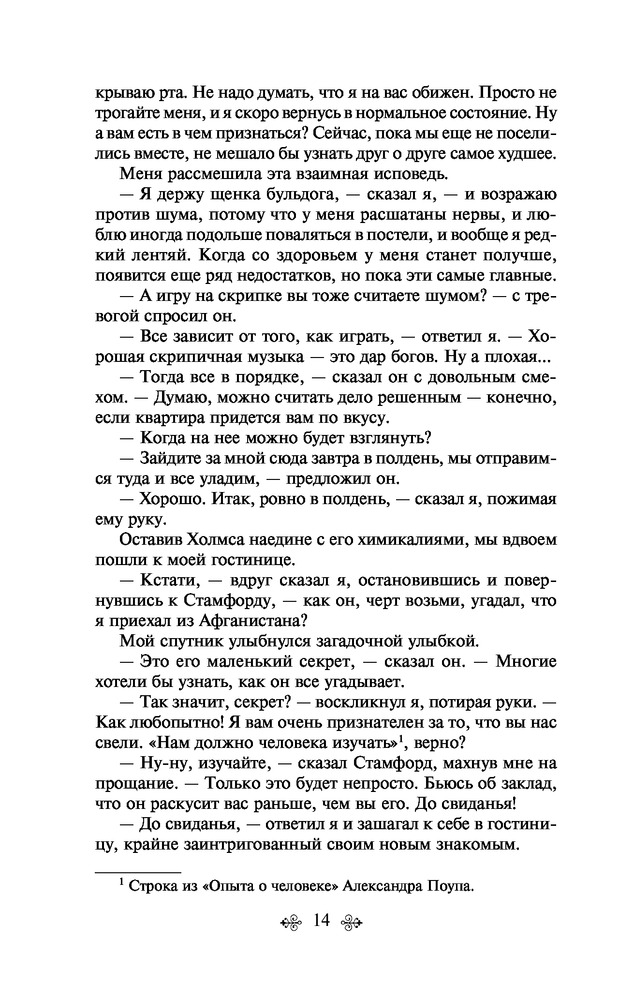 крываю рта. Не надо думать, что я на вас обижен. Просто не трогайте меня, и я скоро вернусь в нормальное состояние. Ну а вам есть в чем признаться? Сейчас, пока мы еще не поселились вместе, не мешало бы узнать друг о друге самое худшее.

Меня рассмешила эта взаимная исповедь.

— Я держу щенка бульдога, — сказал я, — и возражаю против шума, потому что у меня расшатаны нервы, и люблю иногда подольше поваляться в постели, и вообще я редкий лентяй. Когда со здоровьем у меня станет получше, появится еще ряд недостатков, но пока эти самые главные.

— А игру на скрипке вы тоже считаете шумом? — с тревогой спросил он.

— Все зависит от того, как играть, — ответил я. — Хорошая скрипичная музыка — это дар богов. Ну а плохая...

— Тогда все в порядке, — сказал он с довольным смехом. — Думаю, можно считать дело решенным — конечно, если квартира придется вам по вкусу.

— Когда на нее можно будет взглянуть?

— Зайдите за мной сюда завтра в полдень, мы отправимся туда и все уладим, — предложил он.

— Хорошо. Итак, ровно в полдень, — сказал я, пожимая ему руку.

Оставив Холмса наедине с его химикалиями, мы вдвоем пошли к моей гостинице.

— Кстати, — вдруг сказал я, остановившись и повернувшись к Стамфорду, — как он, черт возьми, угадал, что я приехал из Афганистана?

Мой спутник улыбнулся загадочной улыбкой.

— Это его маленький секрет, — сказал он. — Многие хотели бы узнать, как он все угадывает.

— Так значит, секрет? — воскликнул я, потирая руки. — Как любопытно! Я вам очень признателен за то, что вы нас свели. «Нам должно человека изучать»$^1$, верно?

— Ну-ну, изучайте, — сказал Стамфорд, махнув мне на прощание. — Только это будет непросто. Бьюсь об заклад, что он раскусит вас раньше, чем вы его. До свиданья!

— До свиданья, — ответил я и зашагал к себе в гостиницу, крайне заинтригованный своим новым знакомым.

$^1$ Строка из «Опыта о человеке» Александра Поупа.

14